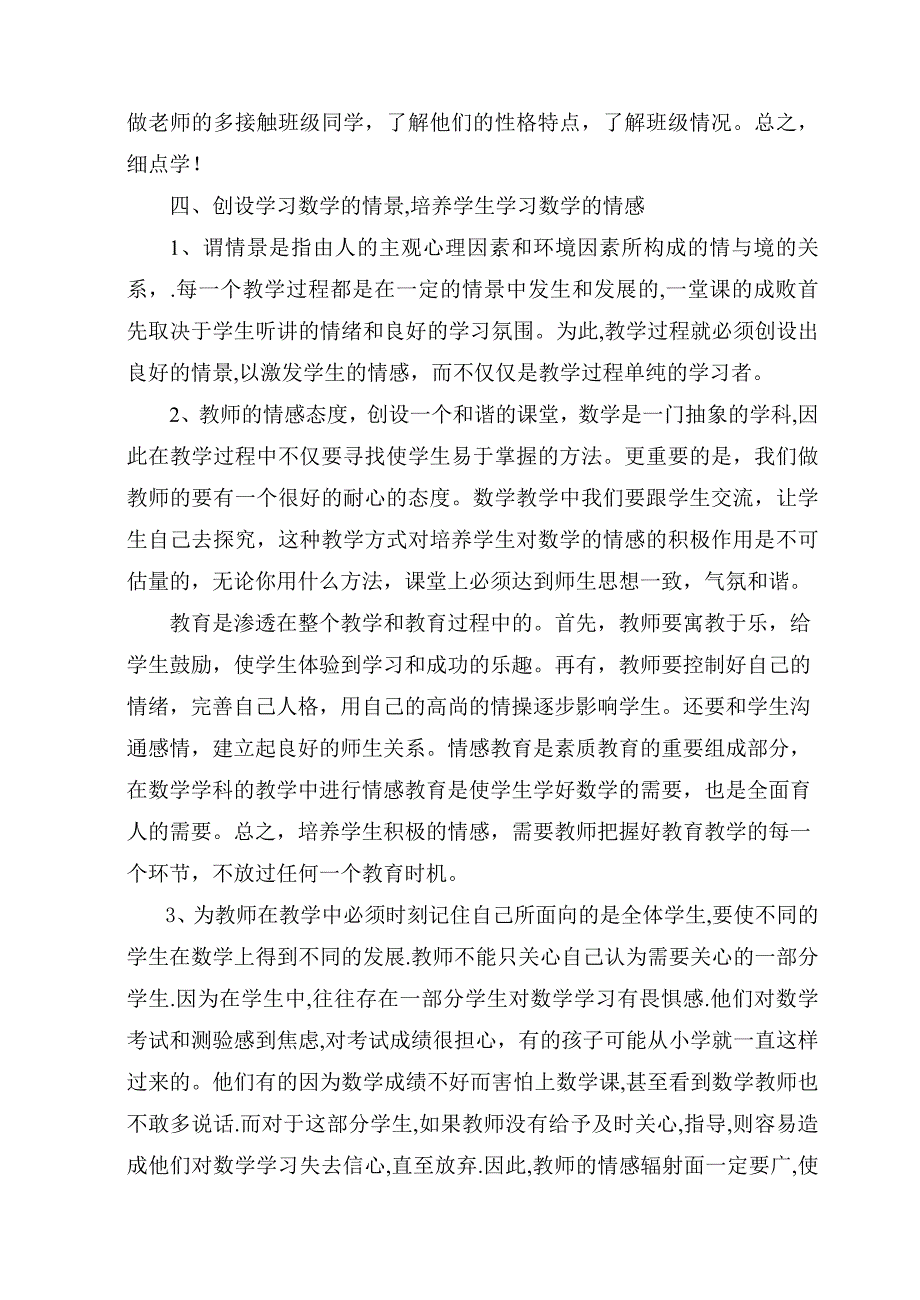 做老师的多接触班级同学，了解他们的性格特点，了解班级情况。总之，细点学！

四、创设学习数学的情景,培养学生学习数学的情感

1、谓情景是指由人的主观心理因素和环境因素所构成的情与境的关系，.每一个教学过程都是在一定的情景中发生和发展的,一堂课的成败首先取决于学生听讲的情绪和良好的学习氛围。为此,教学过程就必须创设出良好的情景,以激发学生的情感，而不仅仅是教学过程单纯的学习者。

2、教师的情感态度，创设一个和谐的课堂，数学是一门抽象的学科,因此在教学过程中不仅要寻找使学生易于掌握的方法。更重要的是，我们做教师的要有一个很好的耐心的态度。数学教学中我们要跟学生交流，让学生自己去探究，这种教学方式对培养学生对数学的情感的积极作用是不可估量的，无论你用什么方法，课堂上必须达到师生思想一致，气氛和谐。

教育是渗透在整个教学和教育过程中的。首先，教师要寓教于乐，给学生鼓励，使学生体验到学习和成功的乐趣。再有，教师要控制好自己的情绪，完善自己人格，用自己的高尚的情操逐步影响学生。还要和学生沟通感情，建立起良好的师生关系。情感教育是素质教育的重要组成部分，在数学学科的教学中进行情感教育是使学生学好数学的需要，也是全面育人的需要。总之，培养学生积极的情感，需要教师把握好教育教学的每一个环节，不放过任何一个教育时机。

3、为教师在教学中必须时刻记住自己所面向的是全体学生,要使不同的学生在数学上得到不同的发展.教师不能只关心自己认为需要关心的一部分学生.因为在学生中,往往存在一部分学生对数学学习有畏惧感.他们对数学考试和测验感到焦虑,对考试成绩很担心，有的孩子可能从小学就一直这样过来的。他们有的因为数学成绩不好而害怕上数学课,甚至看到数学教师也不敢多说话.而对于这部分学生,如果教师没有给予及时关心,指导,则容易造成他们对数学学习失去信心,直至放弃.因此,教师的情感辐射面一定要广,使